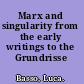 Marx and singularity from the early writings to the Grundrisse

Basso, Luca.